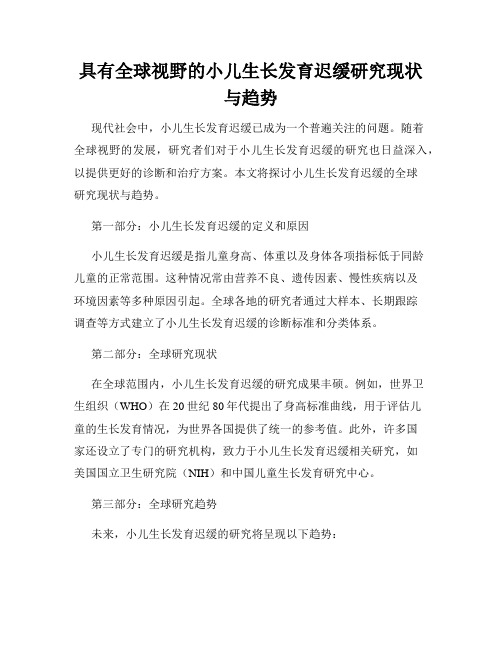 具有全球视野的小儿生长发育迟缓研究现状与趋势

现代社会中，小儿生长发育迟缓已成为一个普遍关注的问题。随着全球视野的发展，研究者们对于小儿生长发育迟缓的研究也日益深入，以提供更好的诊断和治疗方案。本文将探讨小儿生长发育迟缓的全球研究现状与趋势。

第一部分：小儿生长发育迟缓的定义和原因

小儿生长发育迟缓是指儿童身高、体重以及身体各项指标低于同龄儿童的正常范围。这种情况常由营养不良、遗传因素、慢性疾病以及环境因素等多种原因引起。全球各地的研究者通过大样本、长期跟踪调查等方式建立了小儿生长发育迟缓的诊断标准和分类体系。

第二部分：全球研究现状

在全球范围内，小儿生长发育迟缓的研究成果丰硕。例如，世界卫生组织（WHO）在20世纪80年代提出了身高标准曲线，用于评估儿童的生长发育情况，为世界各国提供了统一的参考值。此外，许多国家还设立了专门的研究机构，致力于小儿生长发育迟缓相关研究，如美国国立卫生研究院（NIH）和中国儿童生长发育研究中心。

第三部分：全球研究趋势

未来，小儿生长发育迟缓的研究将呈现以下趋势：